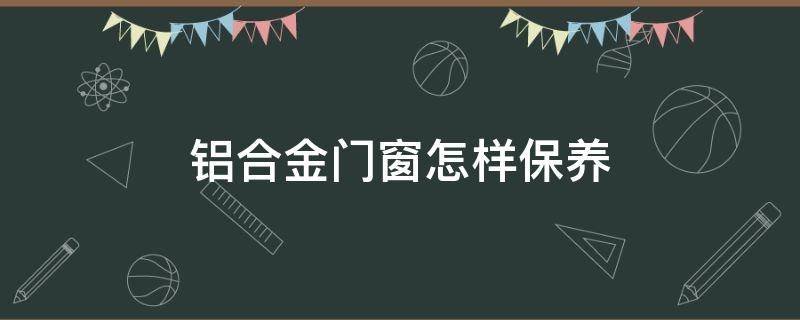 铝合金门窗怎样保养